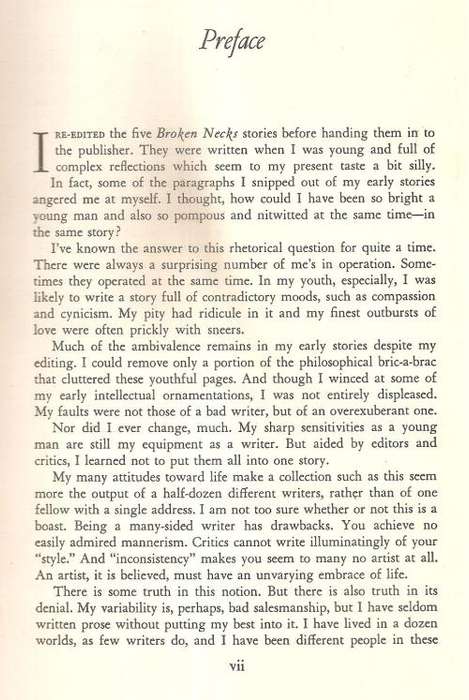 Preface

I RE-EDITED the five Broken Necks stories before handing them in to the publisher. They were written when I was young and full of complex reflections which seem to my present taste a bit silly. In fact, some of the paragraphs I snipped out of my early stories angered me at myself. I thought, how could I have been so bright a young man and also so pompous and nitwitted at the same time—in the same story?

I've known the answer to this rhetorical question for quite a time. There were always a surprising number of me's in operation. Sometimes they operated at the same time. In my youth, especially, I was likely to write a story full of contradictory moods, such as compassion and cynicism. My pity had ridicule in it and my finest outbursts of love were often prickly with sneers.

Much of the ambivalence remains in my early stories despite my editing. I could remove only a portion of the philosophical bric-a-brac that cluttered these youthful pages. And though I winced at some of my early intellectual ornamentations, I was not entirely displeased. My faults were not those of a bad writer, but of an overexuberant one.

Nor did I ever change, much. My sharp sensitivities as a young man are still my equipment as a writer. But aided by editors and critics, I learned not to put them all into one story.

My many attitudes toward life make a collection such as this seem more the output of a half-dozen different writers, rather than of one fellow with a single address. I am not too sure whether or not this is a boast. Being a many-sided writer has drawbacks. You achieve no easily admired mannerism. Critics cannot write illuminatingly of your "style." And "inconsistency" makes you seem to many no artist at all. An artist, it is believed, must have an unvarying embrace of life.

There is some truth in this notion. But there is also truth in its denial. My variability is, perhaps, bad salesmanship, but I have seldom written prose without putting my best into it. I have lived in a dozen worlds, as few writers do, and I have been different people in these

vii